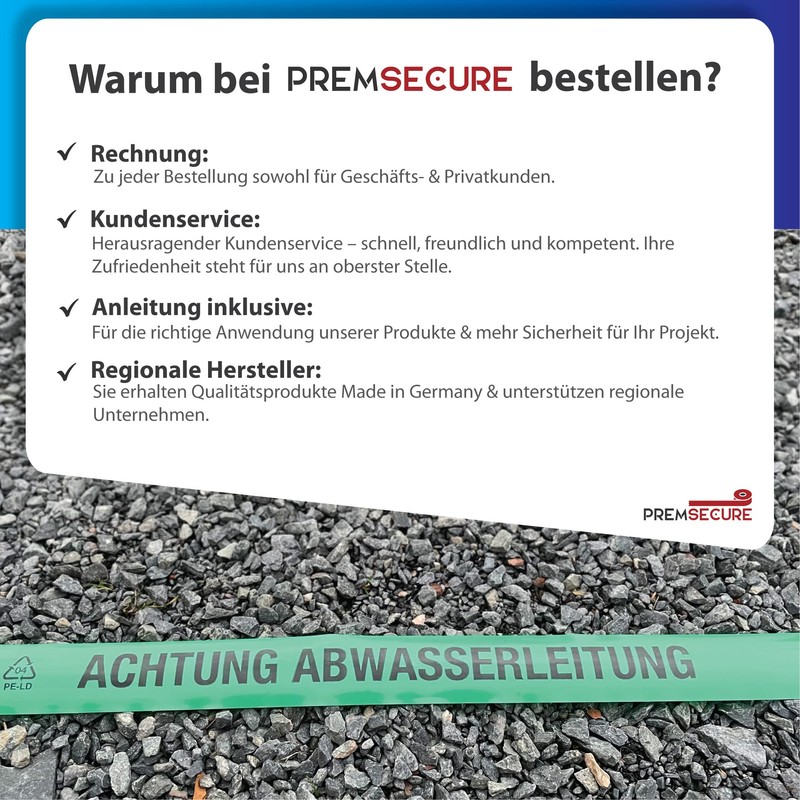 Warum bei PREMSECURE bestellen?

✓ Rechnung:
Zu jeder Bestellung sowohl für Geschäfts- & Privatkunden.

✓ Kundenservice:
Herausragender Kundenservice – schnell, freundlich und kompetent. Ihre Zufriedenheit steht für uns an oberster Stelle.

✓ Anleitung inklusive:
Für die richtige Anwendung unserer Produkte & mehr Sicherheit für Ihr Projekt.

✓ Regionale Hersteller:
Sie erhalten Qualitätsprodukte Made in Germany & unterstützen regionale Unternehmen.

PREMSECURE

04
PE-LD
ACHTUNG ABWASSERLEITUNG